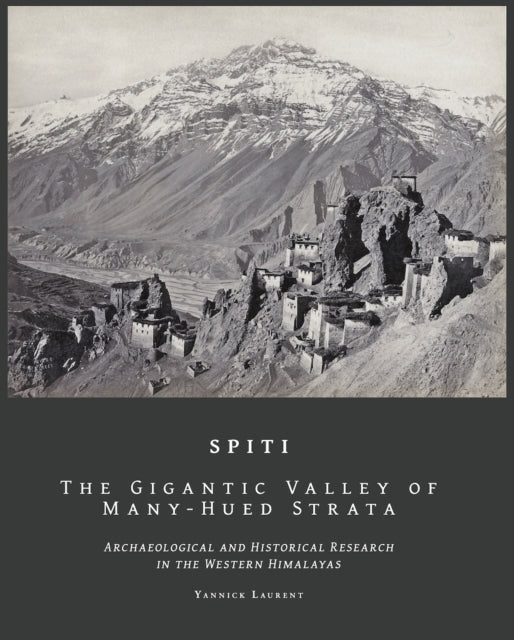 SPITI

THE GIGANTIC VALLEY OF MANY-HUED STRATA

ARCHAEOLOGICAL AND HISTORICAL RESEARCH IN THE WESTERN HIMALAYAS

YANNICK LAURENT